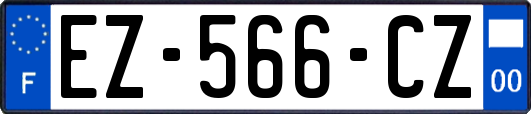 F
EZ-566-CZ
00